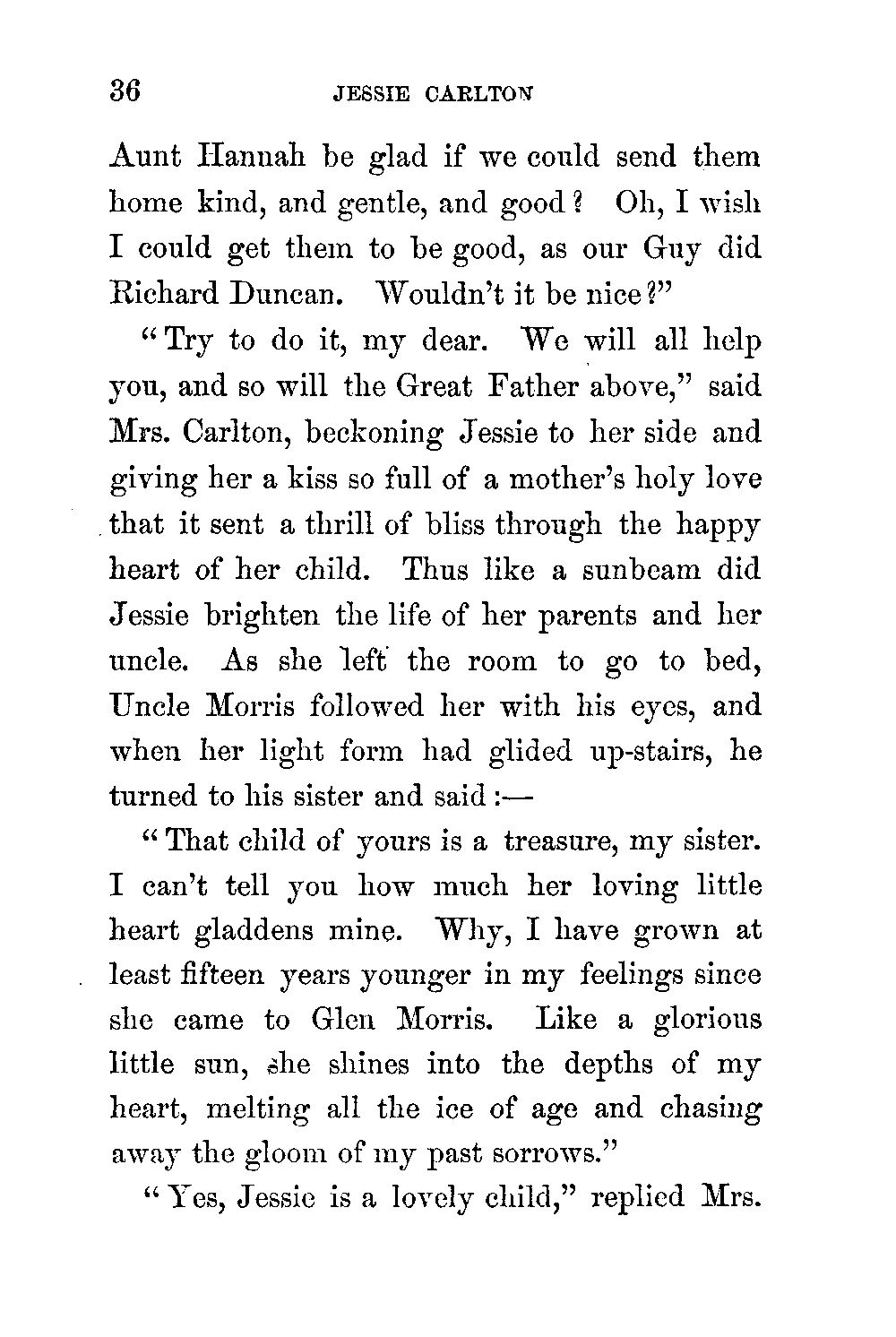 36 JESSIE CARLTON

Aunt Hannah be glad if we could send them home kind, and gentle, and good? Oh, I wish I could get them to be good, as our Guy did Richard Duncan. Wouldn't it be nice?"

"Try to do it, my dear. We will all help you, and so will the Great Father above," said Mrs. Carlton, beckoning Jessie to her side and giving her a kiss so full of a mother's holy love that it sent a thrill of bliss through the happy heart of her child. Thus like a sunbeam did Jessie brighten the life of her parents and her uncle. As she left the room to go to bed, Uncle Morris followed her with his eyes, and when her light form had glided up-stairs, he turned to his sister and said:—

"That child of yours is a treasure, my sister. I can't tell you how much her loving little heart gladdens mine. Why, I have grown at least fifteen years younger in my feelings since she came to Glen Morris. Like a glorious little sun, she shines into the depths of my heart, melting all the ice of age and chasing away the gloom of my past sorrows."

"Yes, Jessie is a lovely child," replied Mrs.